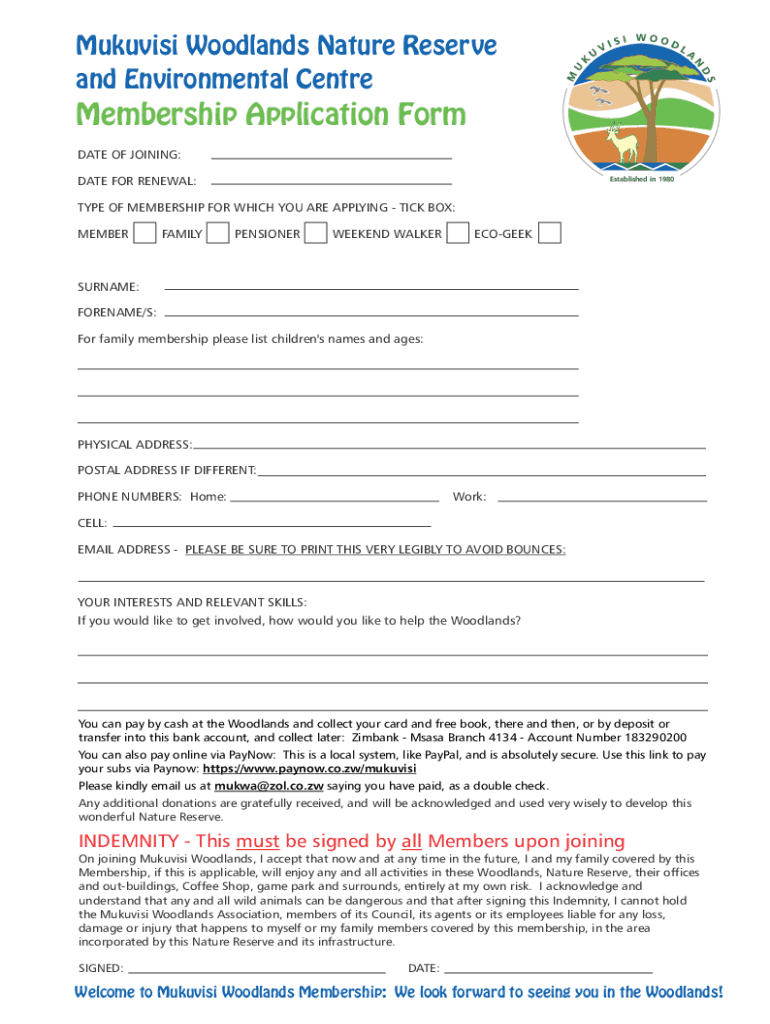 Mukuvisi Woodlands Nature Reserve and Environmental Centre
Membership Application Form

MUKUVISI WOODLANDS
Established in 1980

DATE OF JOINING:

DATE FOR RENEWAL:

TYPE OF MEMBERSHIP FOR WHICH YOU ARE APPLYING - TICK BOX:

MEMBER FAMILY PENSIONER WEEKEND WALKER ECO-GEEK

SURNAME:

FORENAME/S:

For family membership please list children's names and ages:

PHYSICAL ADDRESS:

POSTAL ADDRESS IF DIFFERENT:

PHONE NUMBERS: Home: Work:

CELL:

EMAIL ADDRESS - PLEASE BE SURE TO PRINT THIS VERY LEGIBLY TO AVOID BOUNCES:

YOUR INTERESTS AND RELEVANT SKILLS:
If you would like to get involved, how would you like to help the Woodlands?

You can pay by cash at the Woodlands and collect your card and free book, there and then, or by deposit or transfer into this bank account, and collect later: Zimbank - Msasa Branch 4134 - Account Number 183290200
You can also pay online via PayNow: This is a local system, like PayPal, and is absolutely secure. Use this link to pay your subs via Paynow: https://www.paynow.co.zw/mukuvisi
Please kindly email us at mukwa@zol.co.zw saying you have paid, as a double check.
Any additional donations are gratefully received, and will be acknowledged and used very wisely to develop this wonderful Nature Reserve.

INDEMNITY - This must be signed by all Members upon joining
On joining Mukuvisi Woodlands, I accept that now and at any time in the future, I and my family covered by this Membership, if this is applicable, will enjoy any and all activities in these Woodlands, Nature Reserve, their offices and out-buildings, Coffee Shop, game park and surrounds, entirely at my own risk. I acknowledge and understand that any and all wild animals can be dangerous and that after signing this Indemnity, I cannot hold the Mukuvisi Woodlands Association, members of its Council, its agents or its employees liable for any loss, damage or injury that happens to myself or my family members covered by this membership, in the area incorporated by this Nature Reserve and its infrastructure.

SIGNED: DATE:

Welcome to Mukuvisi Woodlands Membership: We look forward to seeing you in the Woodlands!